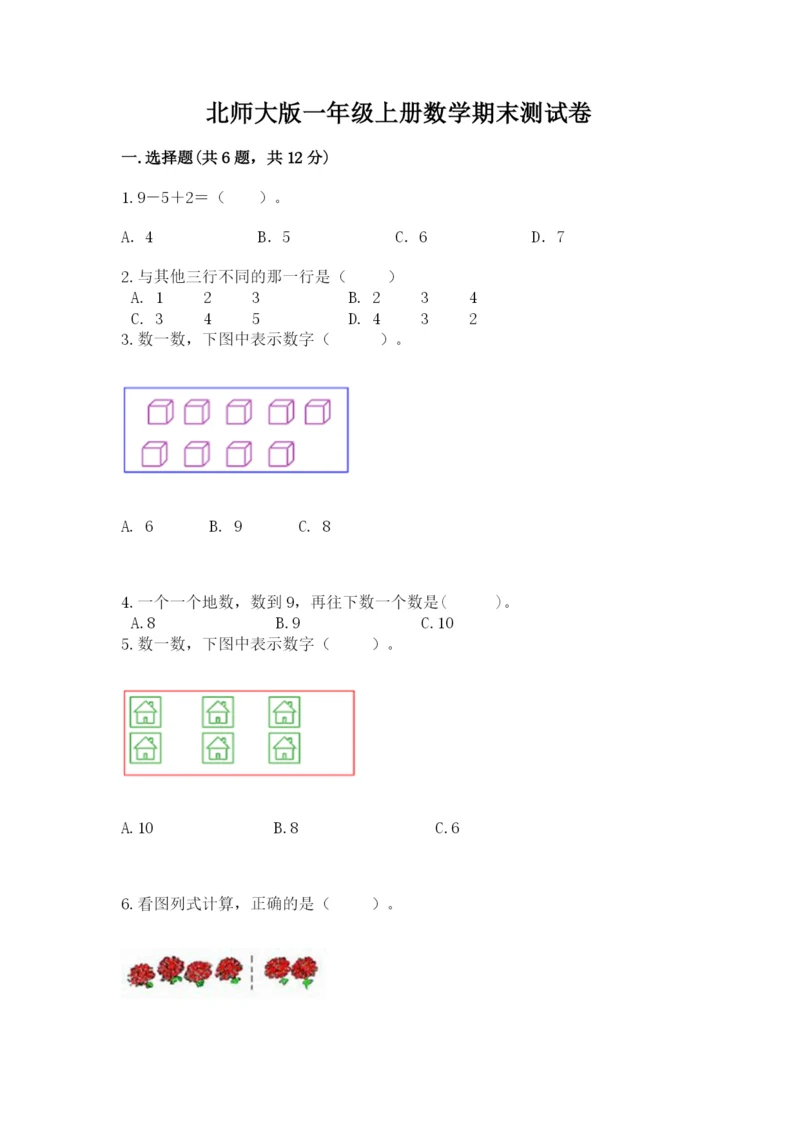 北师大版一年级上册数学期末测试卷

一.选择题(共6题，共12分)

1.9－5＋2＝（　　）。

A. 4　　B. 5　　C. 6　　D. 7

2.与其他三行不同的那一行是（　　）

A. 1　2　3　　B. 2　3　4

C. 3　4　5　　D. 4　3　2

3.数一数，下图中表示数字（　　）。

A. 6　　B. 9　　C. 8

4.一个一个地数，数到9，再往下数一个数是(　　)。

A.8　　B.9　　C.10

5.数一数，下图中表示数字（　　）。

A.10　　B.8　　C.6

6.看图列式计算，正确的是（　　）。